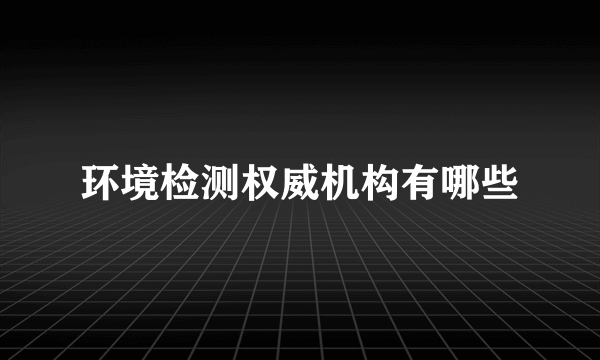 环境检测权威机构有哪些